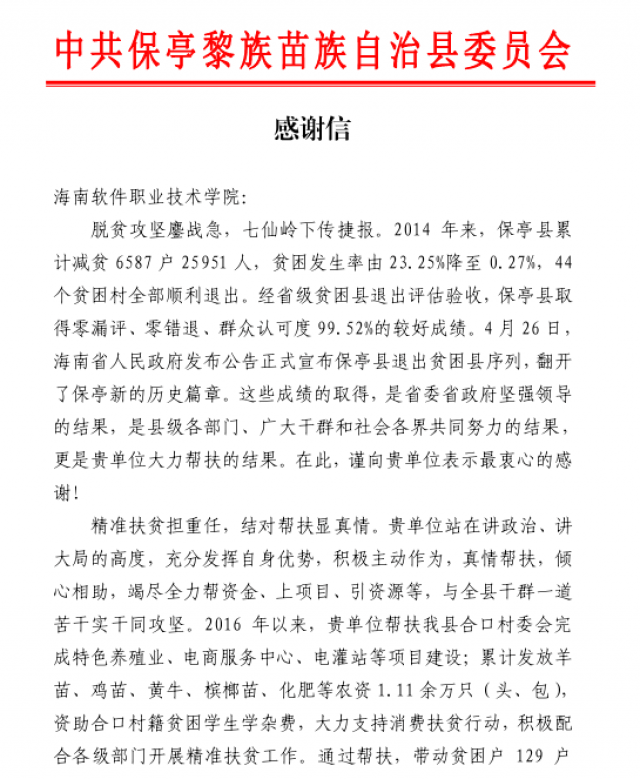 中共保亭黎族苗族自治县委员会

感谢信

海南软件职业技术学院:

脱贫攻坚鏖战急，七仙岭下传捷报。2014年来，保亭县累计减贫6587户25951人，贫困发生率由23.25%降至0.27%，44个贫困村全部顺利退出。经省级贫困县退出评估验收，保亭县取得零漏评、零错退、群众认可度99.52%的较好成绩。4月26日，海南省人民政府发布公告正式宣布保亭县退出贫困县序列，翻开了保亭新的历史篇章。这些成绩的取得，是省委省政府坚强领导的结果，是县级各部门、广大干群和社会各界共同努力的结果，更是贵单位大力帮扶的结果。在此，谨向贵单位表示最衷心的感谢!

精准扶贫担重任，结对帮扶显真情。贵单位站在讲政治、讲大局的高度，充分发挥自身优势，积极主动作为，真情帮扶，倾心相助，竭尽全力帮资金、上项目、引资源等，与全县干群一道苦干实干同攻坚。2016年以来，贵单位帮扶我县合口村委会完成特色养殖业、电商服务中心、电灌站等项目建设；累计发放羊苗、鸡苗、黄牛、槟榔苗、化肥等农资1.11余万只（头、包），资助合口村籍贫困学生学杂费，大力支持消费扶贫行动，积极配合各级部门开展精准扶贫工作。通过帮扶，带动贫困户129户